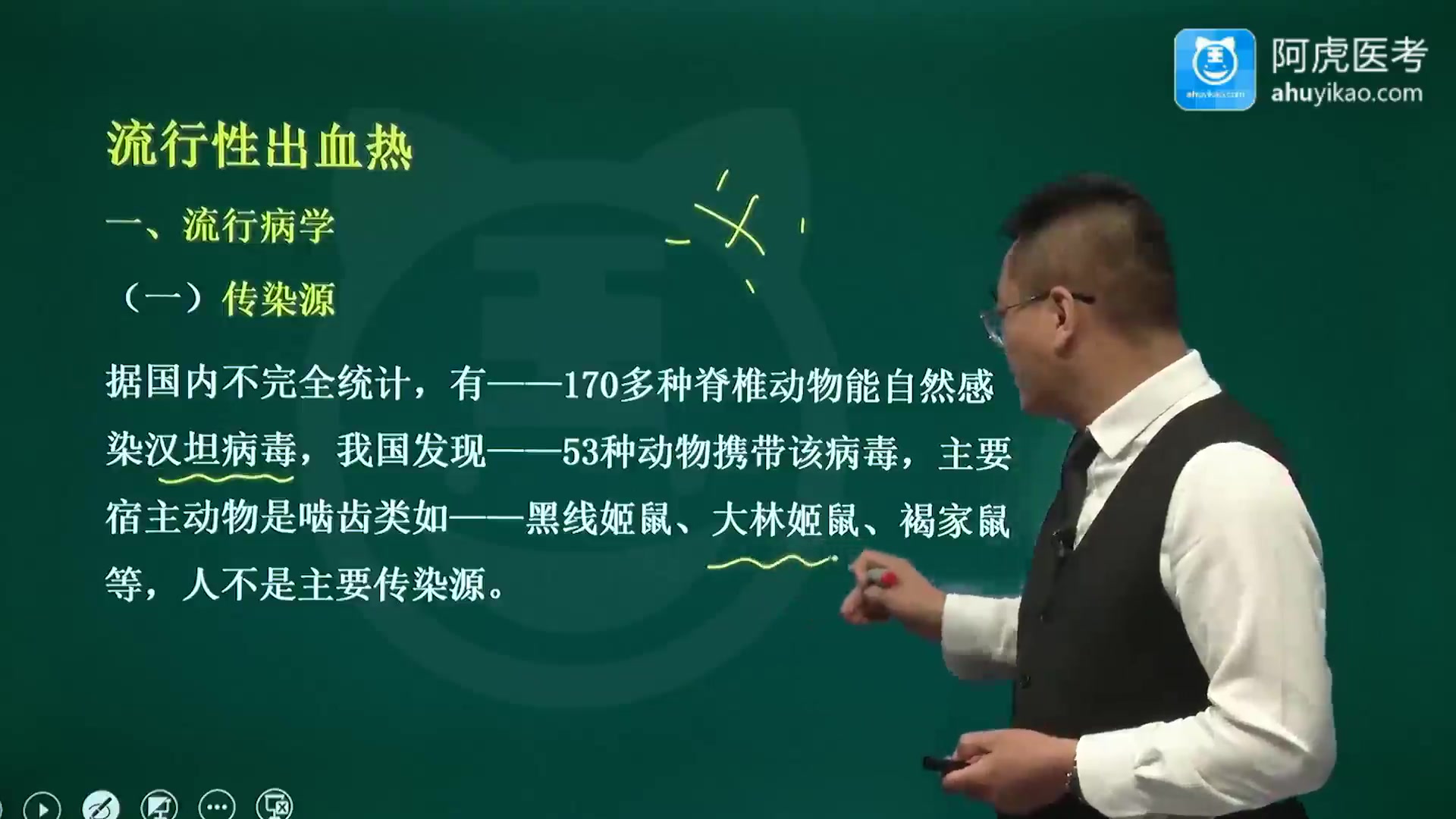 阿虎医考
ahuyikao.com

流行性出血热

一、流行病学

（一）传染源

据国内不完全统计，有——170多种脊椎动物能自然感染汉坦病毒，我国发现——53种动物携带该病毒，主要宿主动物是啮齿类如——黑线姬鼠、大林姬鼠、褐家鼠等，人不是主要传染源。